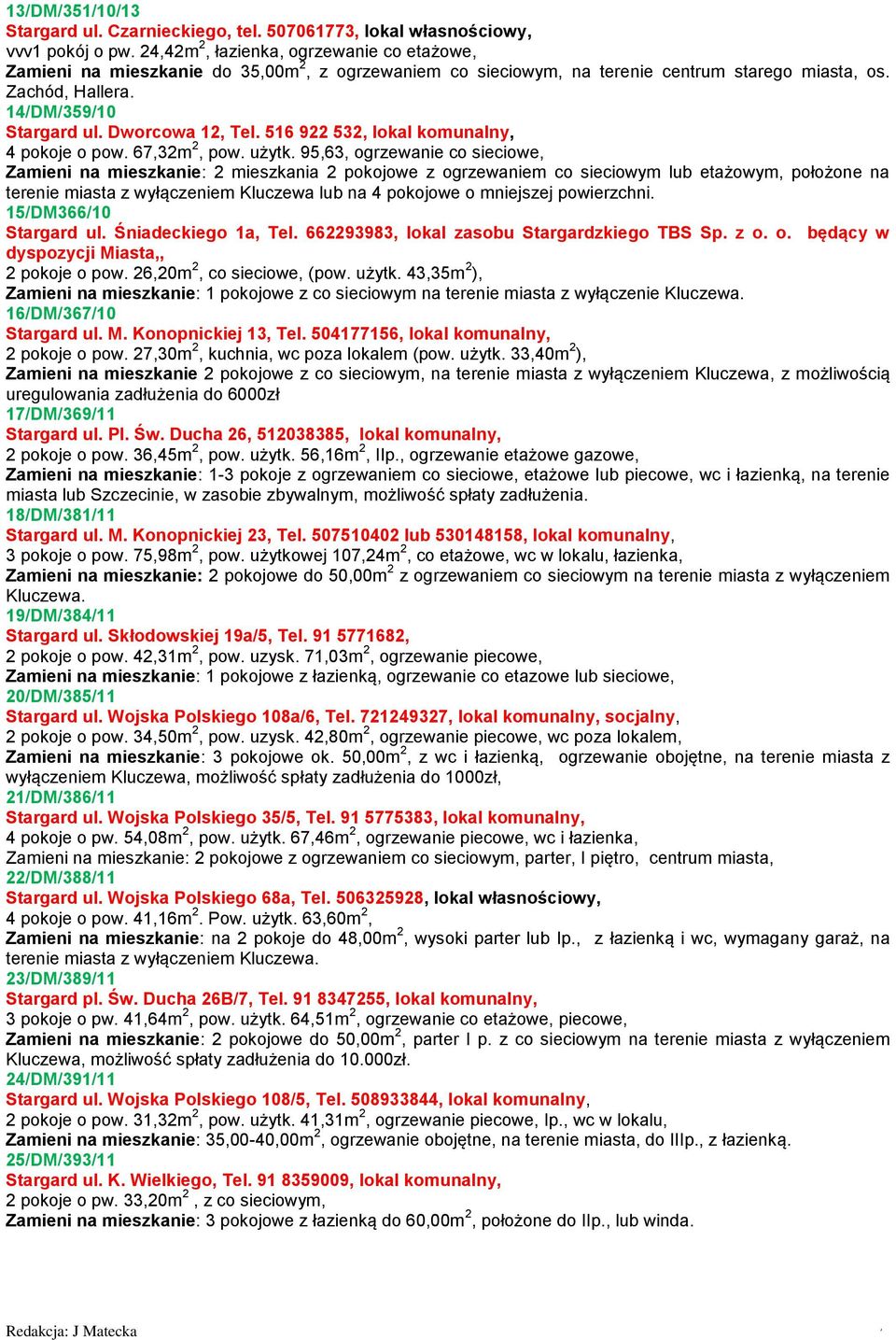 13/DM/351/10/13
Stargard ul. Czarnieckiego, tel. 507061773, lokal własnościowy,
vvv1 pokój o pw. 24,42m$^2$, łazienka, ogrzewanie co etażowe,
Zamieni na mieszkanie do 35,00m$^2$, z ogrzewaniem co sieciowym, na terenie centrum starego miasta, os. Zachód, Hallera.
14/DM/359/10
Stargard ul. Dworcowa 12, Tel. 516 922 532, lokal komunalny,
4 pokoje o pow. 67,32m$^2$, pow. użytk. 95,63, ogrzewanie co sieciowe,
Zamieni na mieszkanie: 2 mieszkania 2 pokojowe z ogrzewaniem co sieciowym lub etażowym, położone na terenie miasta z wyłączeniem Kluczewa lub na 4 pokojowe o mniejszej powierzchni.
15/DM366/10
Stargard ul. Śniadeckiego 1a, Tel. 662293983, lokal zasobu Stargardzkiego TBS Sp. z o. o. będący w dyspozycji Miasta,,
2 pokoje o pow. 26,20m$^2$, co sieciowe, (pow. użytk. 43,35m$^2$),
Zamieni na mieszkanie: 1 pokojowe z co sieciowym na terenie miasta z wyłączenie Kluczewa.
16/DM/367/10
Stargard ul. M. Konopnickiej 13, Tel. 504177156, lokal komunalny,
2 pokoje o pow. 27,30m$^2$, kuchnia, wc poza lokalem (pow. użytk. 33,40m$^2$),
Zamieni na mieszkanie 2 pokojowe z co sieciowym, na terenie miasta z wyłączeniem Kluczewa, z możliwością uregulowania zadłużenia do 6000zł
17/DM/369/11
Stargard ul. Pl. Św. Ducha 26, 512038385, lokal komunalny,
2 pokoje o pow. 36,45m$^2$, pow. użytk. 56,16m$^2$, IIp., ogrzewanie etażowe gazowe,
Zamieni na mieszkanie: 1-3 pokoje z ogrzewaniem co sieciowe, etażowe lub piecowe, wc i łazienką, na terenie miasta lub Szczecinie, w zasobie zbywalnym, możliwość spłaty zadłużenia.
18/DM/381/11
Stargard ul. M. Konopnickiej 23, Tel. 507510402 lub 530148158, lokal komunalny,
3 pokoje o pow. 75,98m$^2$, pow. użytkowej 107,24m$^2$, co etażowe, wc w lokalu, łazienka,
Zamieni na mieszkanie: 2 pokojowe do 50,00m$^2$ z ogrzewaniem co sieciowym na terenie miasta z wyłączeniem Kluczewa.
19/DM/384/11
Stargard ul. Skłodowskiej 19a/5, Tel. 91 5771682,
2 pokoje o pow. 42,31m$^2$, pow. uzysk. 71,03m$^2$, ogrzewanie piecowe,
Zamieni na mieszkanie: 1 pokojowe z łazienką, ogrzewanie co etazowe lub sieciowe,
20/DM/385/11
Stargard ul. Wojska Polskiego 108a/6, Tel. 721249327, lokal komunalny, socjalny,
2 pokoje o pow. 34,50m$^2$, pow. uzysk. 42,80m$^2$, ogrzewanie piecowe, wc poza lokalem,
Zamieni na mieszkanie: 3 pokojowe ok. 50,00m$^2$, z wc i łazienką, ogrzewanie obojętne, na terenie miasta z wyłączeniem Kluczewa, możliwość spłaty zadłużenia do 1000zł,
21/DM/386/11
Stargard ul. Wojska Polskiego 35/5, Tel. 91 5775383, lokal komunalny,
4 pokoje o pw. 54,08m$^2$, pow. użytk. 67,46m$^2$, ogrzewanie piecowe, wc i łazienka,
Zamieni na mieszkanie: 2 pokojowe z ogrzewaniem co sieciowym, parter, I piętro, centrum miasta,
22/DM/388/11
Stargard ul. Wojska Polskiego 68a, Tel. 506325928, lokal własnościowy,
4 pokoje o pow. 41,16m$^2$. Pow. użytk. 63,60m$^2$,
Zamieni na mieszkanie: na 2 pokoje do 48,00m$^2$, wysoki parter lub Ip., z łazienką i wc, wymagany garaż, na terenie miasta z wyłączeniem Kluczewa.
23/DM/389/11
Stargard pl. Św. Ducha 26B/7, Tel. 91 8347255, lokal komunalny,
3 pokoje o pw. 41,64m$^2$, pow. użytk. 64,51m$^2$, ogrzewanie co etażowe, piecowe,
Zamieni na mieszkanie: 2 pokojowe do 50,00m$^2$, parter I p. z co sieciowym na terenie miasta z wyłączeniem Kluczewa, możliwość spłaty zadłużenia do 10.000zł.
24/DM/391/11
Stargard ul. Wojska Polskiego 108/5, Tel. 508933844, lokal komunalny,
2 pokoje o pow. 31,32m$^2$, pow. użytk. 41,31m$^2$, ogrzewanie piecowe, Ip., wc w lokalu,
Zamieni na mieszkanie: 35,00-40,00m$^2$, ogrzewanie obojętne, na terenie miasta, do IIIp., z łazienką.
25/DM/393/11
Stargard ul. K. Wielkiego, Tel. 91 8359009, lokal komunalny,
2 pokoje o pw. 33,20m$^2$ , z co sieciowym,
Zamieni na mieszkanie: 3 pokojowe z łazienką do 60,00m$^2$, położone do IIp., lub winda.

Redakcja: J Matecka